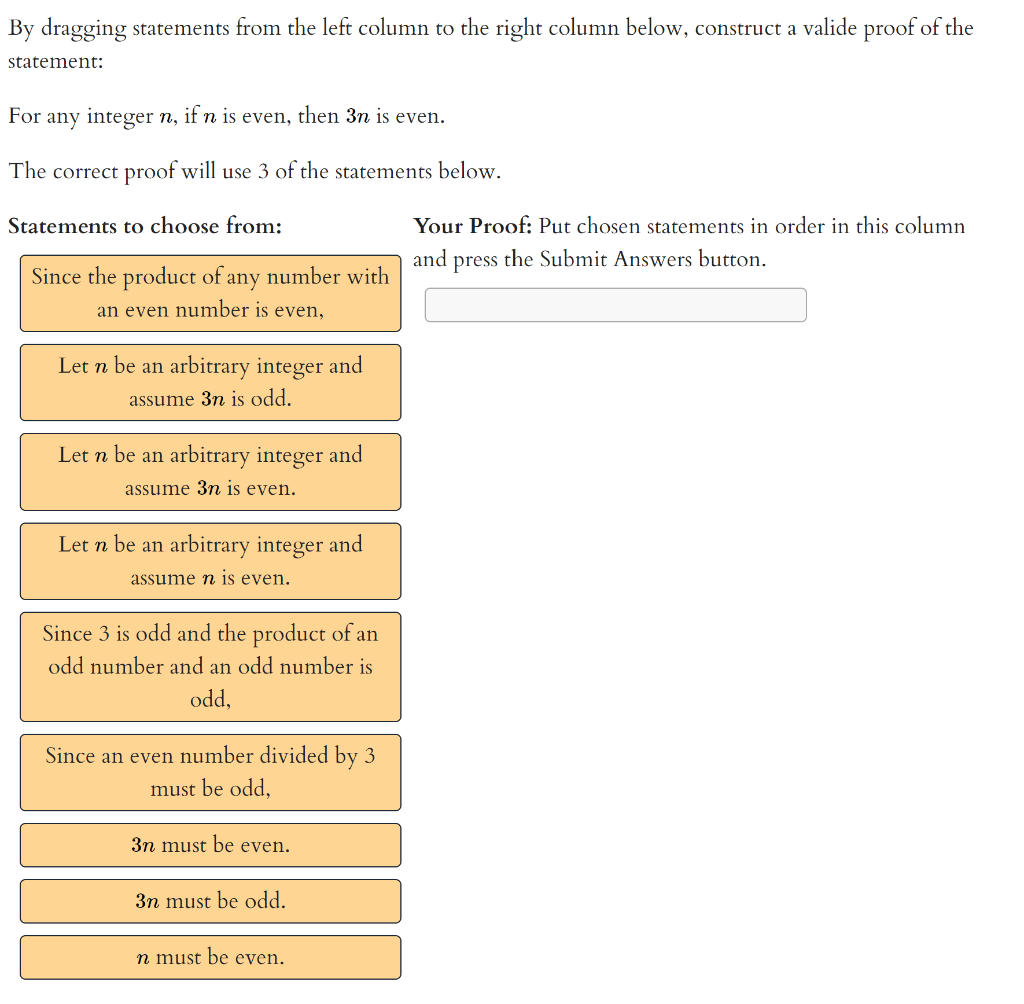 By dragging statements from the left column to the right column below, construct a valide proof of the statement:

For any integer $n$, if $n$ is even, then $3n$ is even.

The correct proof will use 3 of the statements below.

Statements to choose from:

Since the product of any number with an even number is even,

Let $n$ be an arbitrary integer and assume $3n$ is odd.

Let $n$ be an arbitrary integer and assume $3n$ is even.

Let $n$ be an arbitrary integer and assume $n$ is even.

Since 3 is odd and the product of an odd number and an odd number is odd,

Since an even number divided by 3 must be odd,

$3n$ must be even.

$3n$ must be odd.

$n$ must be even.

Your Proof: Put chosen statements in order in this column and press the Submit Answers button.